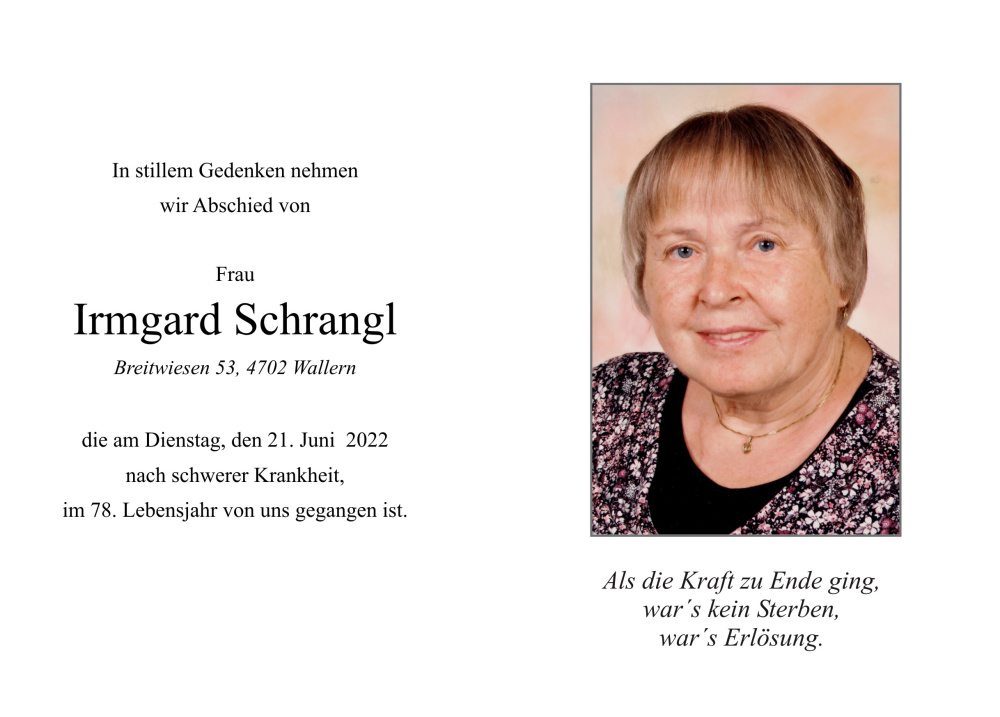 In stillem Gedenken nehmen wir Abschied von

Frau

Irmgard Schrangl

Breitwiesen 53, 4702 Wallern

die am Dienstag, den 21. Juni 2022 nach schwerer Krankheit, im 78. Lebensjahr von uns gegangen ist.

Als die Kraft zu Ende ging, war´s kein Sterben, war´s Erlösung.